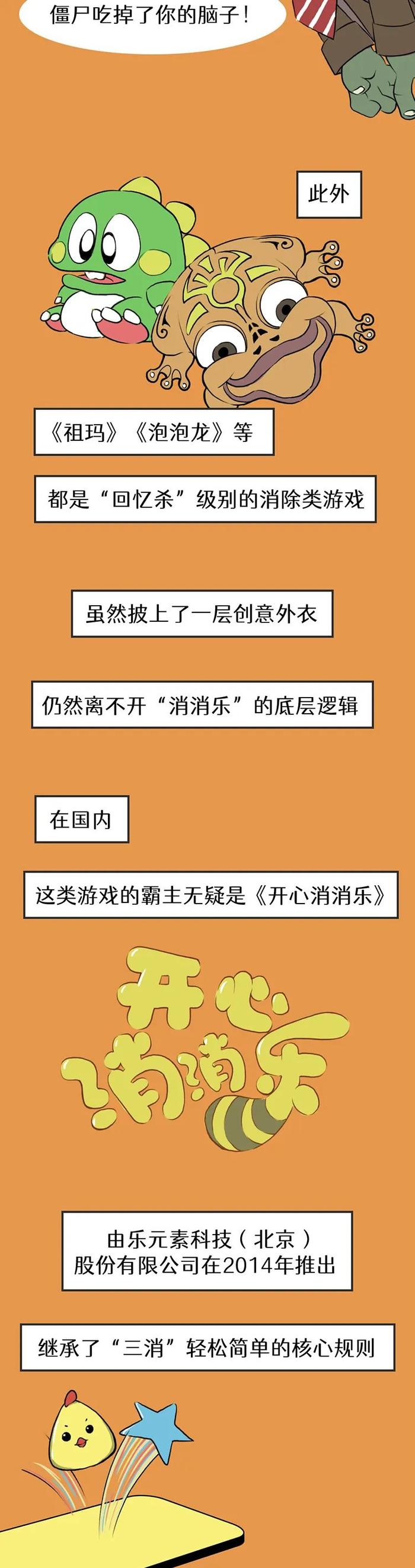 僵尸吃掉了你的脑子！

此外

《祖玛》《泡泡龙》等

都是“回忆杀”级别的消除类游戏

虽然披上了一层创意外衣

仍然离不开“消消乐”的底层逻辑

在国内

这类游戏的霸主无疑是《开心消消乐》

开心消消乐

由乐元素科技（北京）股份有限公司在2014年推出

继承了“三消”轻松简单的核心规则